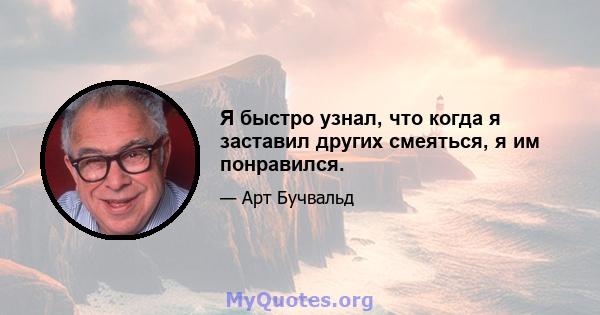 Я быстро узнал, что когда я заставил других смеяться, я им понравился.

— Арт Бучвальд

MyQuotes.org